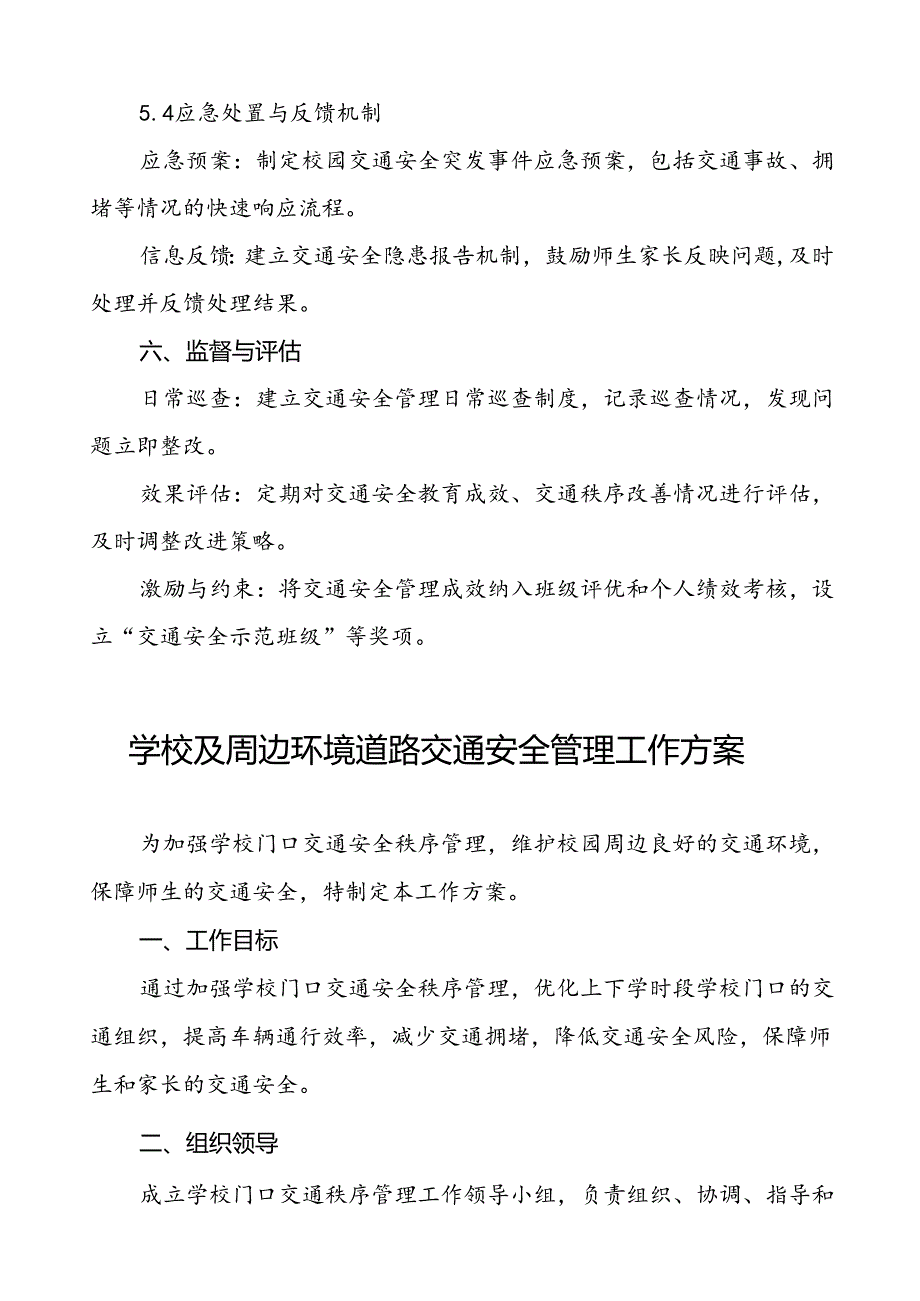 5.4应急处置与反馈机制

应急预案：制定校园交通安全突发事件应急预案，包括交通事故、拥堵等情况的快速响应流程。

信息反馈：建立交通安全隐患报告机制，鼓励师生家长反映问题,及时处理并反馈处理结果。

六、监督与评估

日常巡查：建立交通安全管理日常巡查制度，记录巡查情况，发现问题立即整改。

效果评估：定期对交通安全教育成效、交通秩序改善情况进行评估，及时调整改进策略。

激励与约束：将交通安全管理成效纳入班级评优和个人绩效考核，设立“交通安全示范班级”等奖项。

学校及周边环境道路交通安全管理工作方案

为加强学校门口交通安全秩序管理，维护校园周边良好的交通环境，保障师生的交通安全，特制定本工作方案。

一、工作目标

通过加强学校门口交通安全秩序管理，优化上下学时段学校门口的交通组织，提高车辆通行效率，减少交通拥堵，降低交通安全风险，保障师生和家长的交通安全。

二、组织领导

成立学校门口交通秩序管理工作领导小组，负责组织、协调、指导和